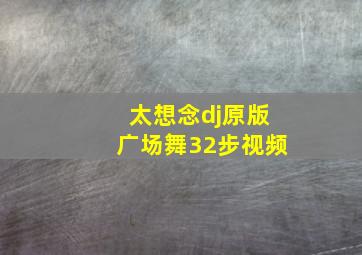 太想念dj原版
广场舞32步视频